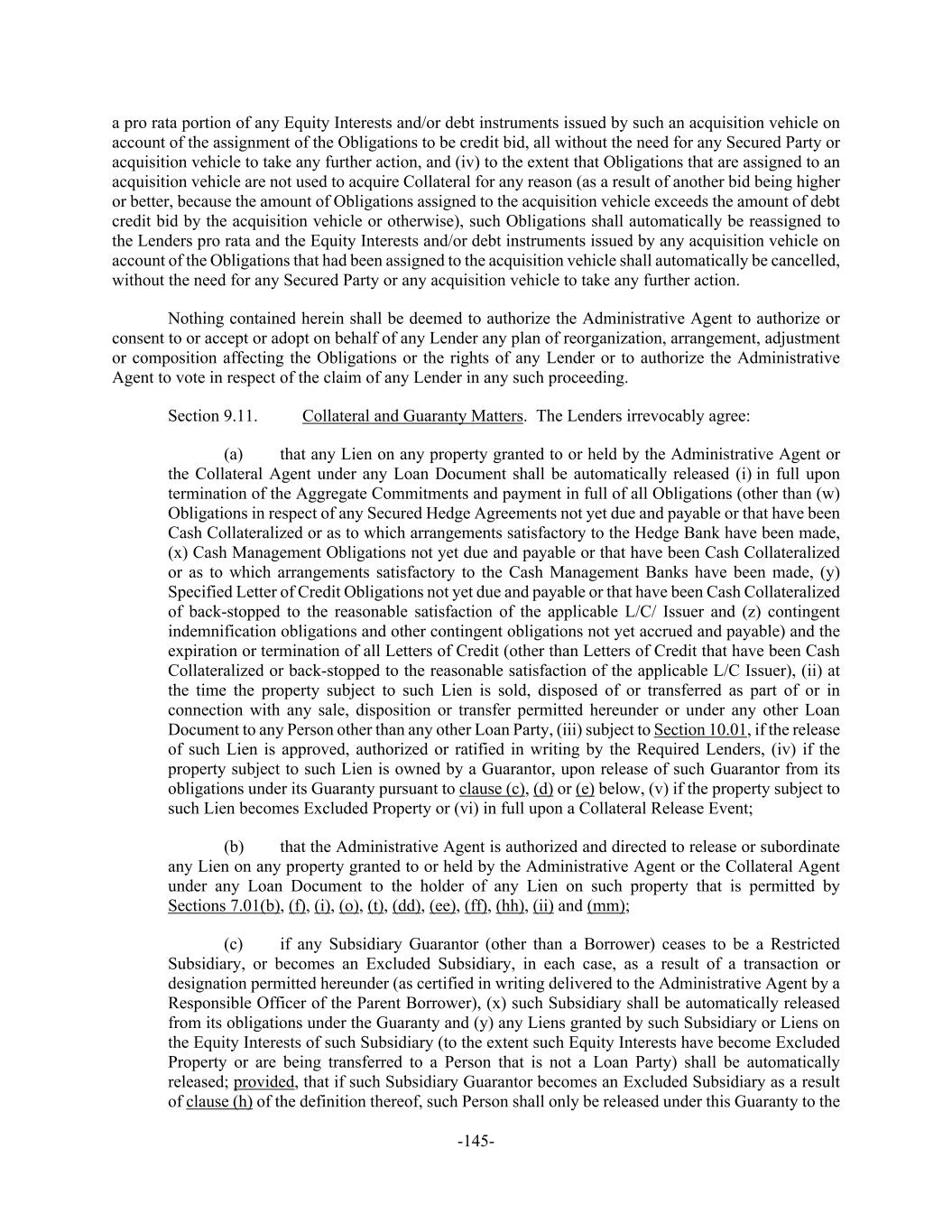 a pro rata portion of any Equity Interests and/or debt instruments issued by such an acquisition vehicle on account of the assignment of the Obligations to be credit bid, all without the need for any Secured Party or acquisition vehicle to take any further action, and (iv) to the extent that Obligations that are assigned to an acquisition vehicle are not used to acquire Collateral for any reason (as a result of another bid being higher or better, because the amount of Obligations assigned to the acquisition vehicle exceeds the amount of debt credit bid by the acquisition vehicle or otherwise), such Obligations shall automatically be reassigned to the Lenders pro rata and the Equity Interests and/or debt instruments issued by any acquisition vehicle on account of the Obligations that had been assigned to the acquisition vehicle shall automatically be cancelled, without the need for any Secured Party or any acquisition vehicle to take any further action.

Nothing contained herein shall be deemed to authorize the Administrative Agent to authorize or consent to or accept or adopt on behalf of any Lender any plan of reorganization, arrangement, adjustment or composition affecting the Obligations or the rights of any Lender or to authorize the Administrative Agent to vote in respect of the claim of any Lender in any such proceeding.

Section 9.11. Collateral and Guaranty Matters. The Lenders irrevocably agree:

(a) that any Lien on any property granted to or held by the Administrative Agent or the Collateral Agent under any Loan Document shall be automatically released (i) in full upon termination of the Aggregate Commitments and payment in full of all Obligations (other than (w) Obligations in respect of any Secured Hedge Agreements not yet due and payable or that have been Cash Collateralized or as to which arrangements satisfactory to the Hedge Bank have been made, (x) Cash Management Obligations not yet due and payable or that have been Cash Collateralized or as to which arrangements satisfactory to the Cash Management Banks have been made, (y) Specified Letter of Credit Obligations not yet due and payable or that have been Cash Collateralized of back-stopped to the reasonable satisfaction of the applicable L/C/ Issuer and (z) contingent indemnification obligations and other contingent obligations not yet accrued and payable) and the expiration or termination of all Letters of Credit (other than Letters of Credit that have been Cash Collateralized or back-stopped to the reasonable satisfaction of the applicable L/C Issuer), (ii) at the time the property subject to such Lien is sold, disposed of or transferred as part of or in connection with any sale, disposition or transfer permitted hereunder or under any other Loan Document to any Person other than any other Loan Party, (iii) subject to Section 10.01, if the release of such Lien is approved, authorized or ratified in writing by the Required Lenders, (iv) if the property subject to such Lien is owned by a Guarantor, upon release of such Guarantor from its obligations under its Guaranty pursuant to clause (c), (d) or (e) below, (v) if the property subject to such Lien becomes Excluded Property or (vi) in full upon a Collateral Release Event;

(b) that the Administrative Agent is authorized and directed to release or subordinate any Lien on any property granted to or held by the Administrative Agent or the Collateral Agent under any Loan Document to the holder of any Lien on such property that is permitted by Sections 7.01(b), (f), (i), (o), (t), (dd), (ee), (ff), (hh), (ii) and (mm);

(c) if any Subsidiary Guarantor (other than a Borrower) ceases to be a Restricted Subsidiary, or becomes an Excluded Subsidiary, in each case, as a result of a transaction or designation permitted hereunder (as certified in writing delivered to the Administrative Agent by a Responsible Officer of the Parent Borrower), (x) such Subsidiary shall be automatically released from its obligations under the Guaranty and (y) any Liens granted by such Subsidiary or Liens on the Equity Interests of such Subsidiary (to the extent such Equity Interests have become Excluded Property or are being transferred to a Person that is not a Loan Party) shall be automatically released; provided, that if such Subsidiary Guarantor becomes an Excluded Subsidiary as a result of clause (h) of the definition thereof, such Person shall only be released under this Guaranty to the

-145-